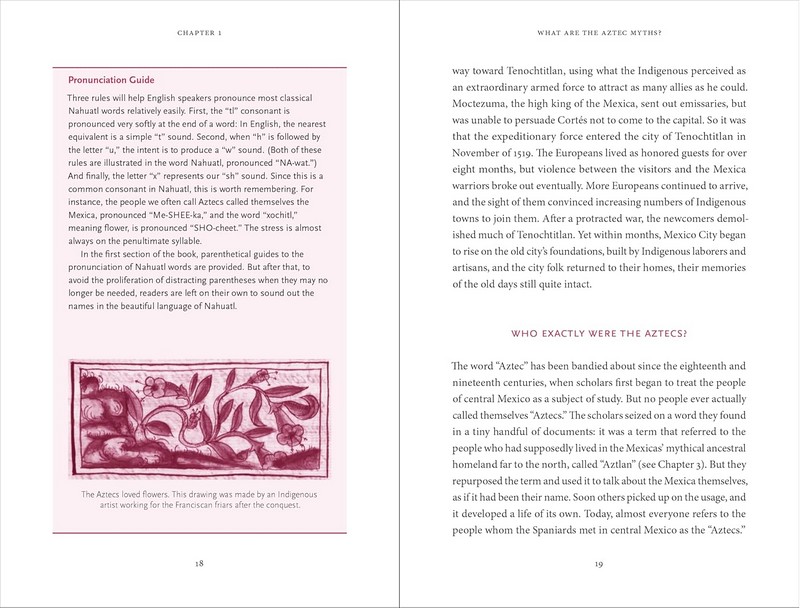 CHAPTER 1

Pronunciation Guide

Three rules will help English speakers pronounce most classical Nahuatl words relatively easily. First, the "tl" consonant is pronounced very softly at the end of a word: In English, the nearest equivalent is a simple "t" sound. Second, when "h" is followed by the letter "u," the intent is to produce a "w" sound. (Both of these rules are illustrated in the word Nahuatl, pronounced "NA-wat.") And finally, the letter "x" represents our "sh" sound. Since this is a common consonant in Nahuatl, this is worth remembering. For instance, the people we often call Aztecs called themselves the Mexica, pronounced "Me-SHEE-ka," and the word "xochitl," meaning flower, is pronounced "SHO-cheet." The stress is almost always on the penultimate syllable.

In the first section of the book, parenthetical guides to the pronunciation of Nahuatl words are provided. But after that, to avoid the proliferation of distracting parentheses when they may no longer be needed, readers are left on their own to sound out the names in the beautiful language of Nahuatl.

The Aztecs loved flowers. This drawing was made by an Indigenous artist working for the Franciscan friars after the conquest.

18

WHAT ARE THE AZTEC MYTHS?

way toward Tenochtitlan, using what the Indigenous perceived as an extraordinary armed force to attract as many allies as he could. Moctezuma, the high king of the Mexica, sent out emissaries, but was unable to persuade Cortés not to come to the capital. So it was that the expeditionary force entered the city of Tenochtitlan in November of 1519. The Europeans lived as honored guests for over eight months, but violence between the visitors and the Mexica warriors broke out eventually. More Europeans continued to arrive, and the sight of them convinced increasing numbers of Indigenous towns to join them. After a protracted war, the newcomers demolished much of Tenochtitlan. Yet within months, Mexico City began to rise on the old city's foundations, built by Indigenous laborers and artisans, and the city folk returned to their homes, their memories of the old days still quite intact.

WHO EXACTLY WERE THE AZTECS?

The word "Aztec" has been bandied about since the eighteenth and nineteenth centuries, when scholars first began to treat the people of central Mexico as a subject of study. But no people ever actually called themselves "Aztecs." The scholars seized on a word they found in a tiny handful of documents: it was a term that referred to the people who had supposedly lived in the Mexicas' mythical ancestral homeland far to the north, called "Aztlan" (see Chapter 3). But they repurposed the term and used it to talk about the Mexica themselves, as if it had been their name. Soon others picked up on the usage, and it developed a life of its own. Today, almost everyone refers to the people whom the Spaniards met in central Mexico as the "Aztecs."

19